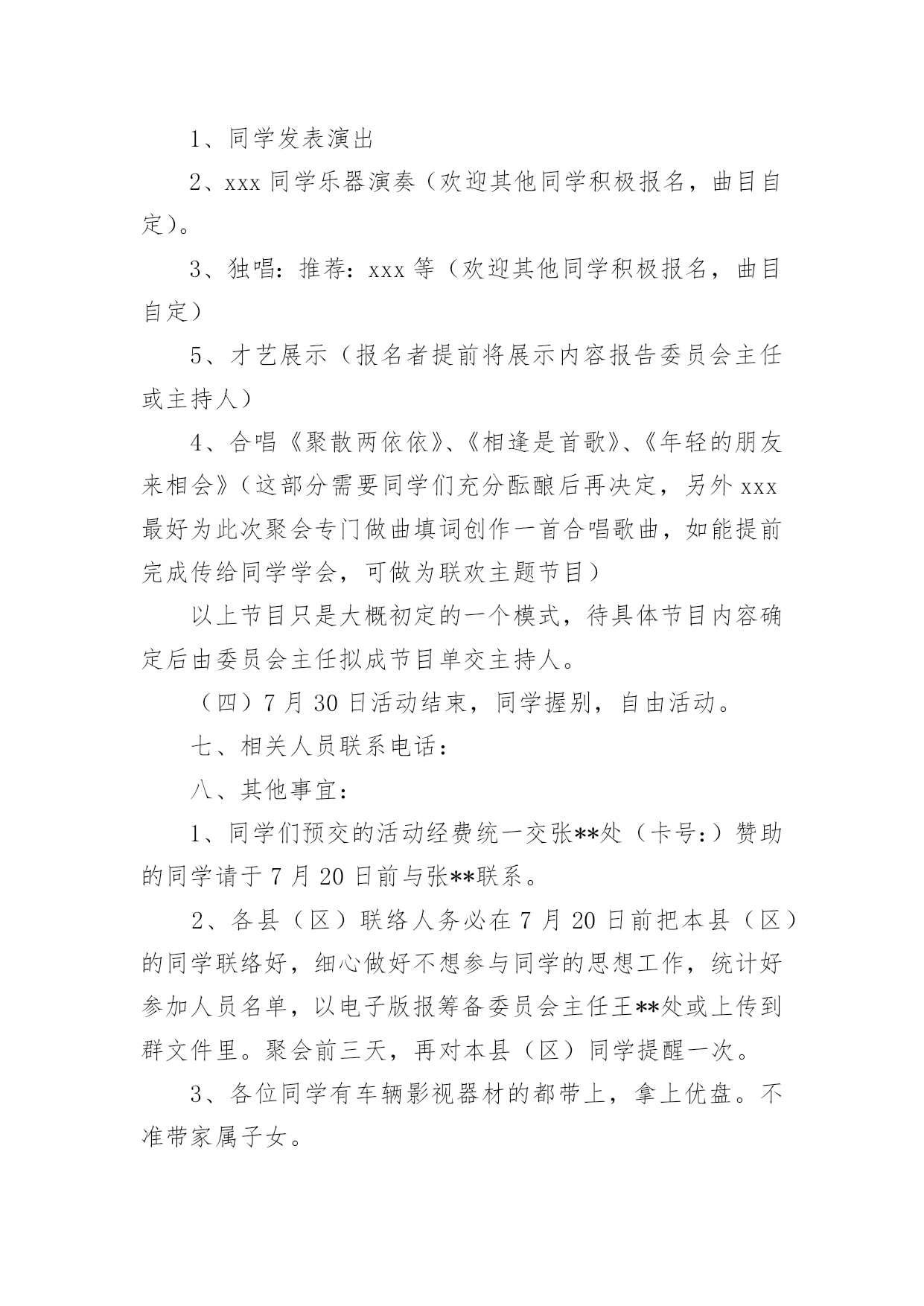 1、同学发表演出

2、xxx 同学乐器演奏（欢迎其他同学积极报名，曲目自定）。

3、独唱：推荐：xxx 等（欢迎其他同学积极报名，曲目自定）

5、才艺展示（报名者提前将展示内容报告委员会主任或主持人）

4、合唱《聚散两依依》、《相逢是首歌》、《年轻的朋友来相会》（这部分需要同学们充分酝酿后再决定，另外 xxx 最好为此次聚会专门做曲填词创作一首合唱歌曲，如能提前完成传给同学学会，可做为联欢主题节目）

以上节目只是大概初定的一个模式，待具体节目内容确定后由委员会主任拟成节目单交主持人。

（四）7 月 30 日活动结束，同学握别，自由活动。

七、相关人员联系电话：

八、其他事宜：

1、同学们预交的活动经费统一交张**处（卡号：）赞助的同学请于 7 月 20 日前与张**联系。

2、各县（区）联络人务必在 7 月 20 日前把本县（区）的同学联络好，细心做好不想参与同学的思想工作，统计好参加人员名单，以电子版报筹备委员会主任王**处或上传到群文件里。聚会前三天，再对本县（区）同学提醒一次。

3、各位同学有车辆影视器材的都带上，拿上优盘。不准带家属子女。